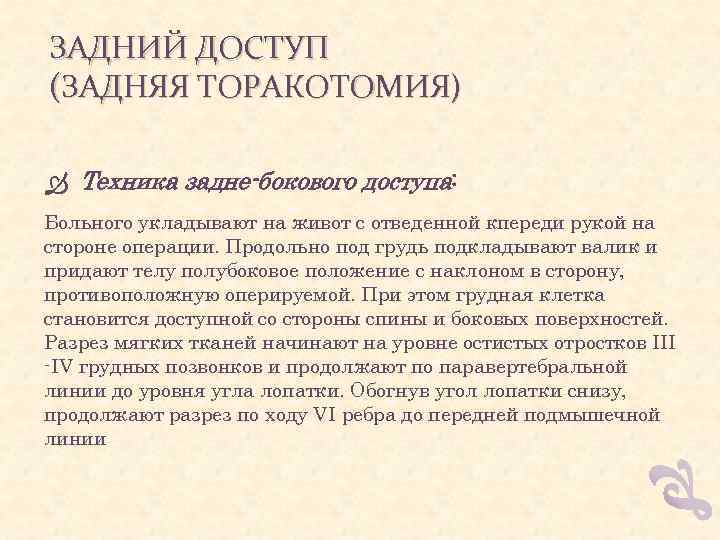 ЗАДНИЙ ДОСТУП
(ЗАДНЯЯ ТОРАКОТОМИЯ)

Техника задне-бокового доступа:

Больного укладывают на живот с отведенной кпереди рукой на стороне операции. Продольно под грудь подкладывают валик и придают телу полубоковое положение с наклоном в сторону, противоположную оперируемой. При этом грудная клетка становится доступной со стороны спины и боковых поверхностей. Разрез мягких тканей начинают на уровне остистых отростков III -IV грудных позвонков и продолжают по паравертебральной линии до уровня угла лопатки. Обогнув угол лопатки снизу, продолжают разрез по ходу VI ребра до передней подмышечной линии